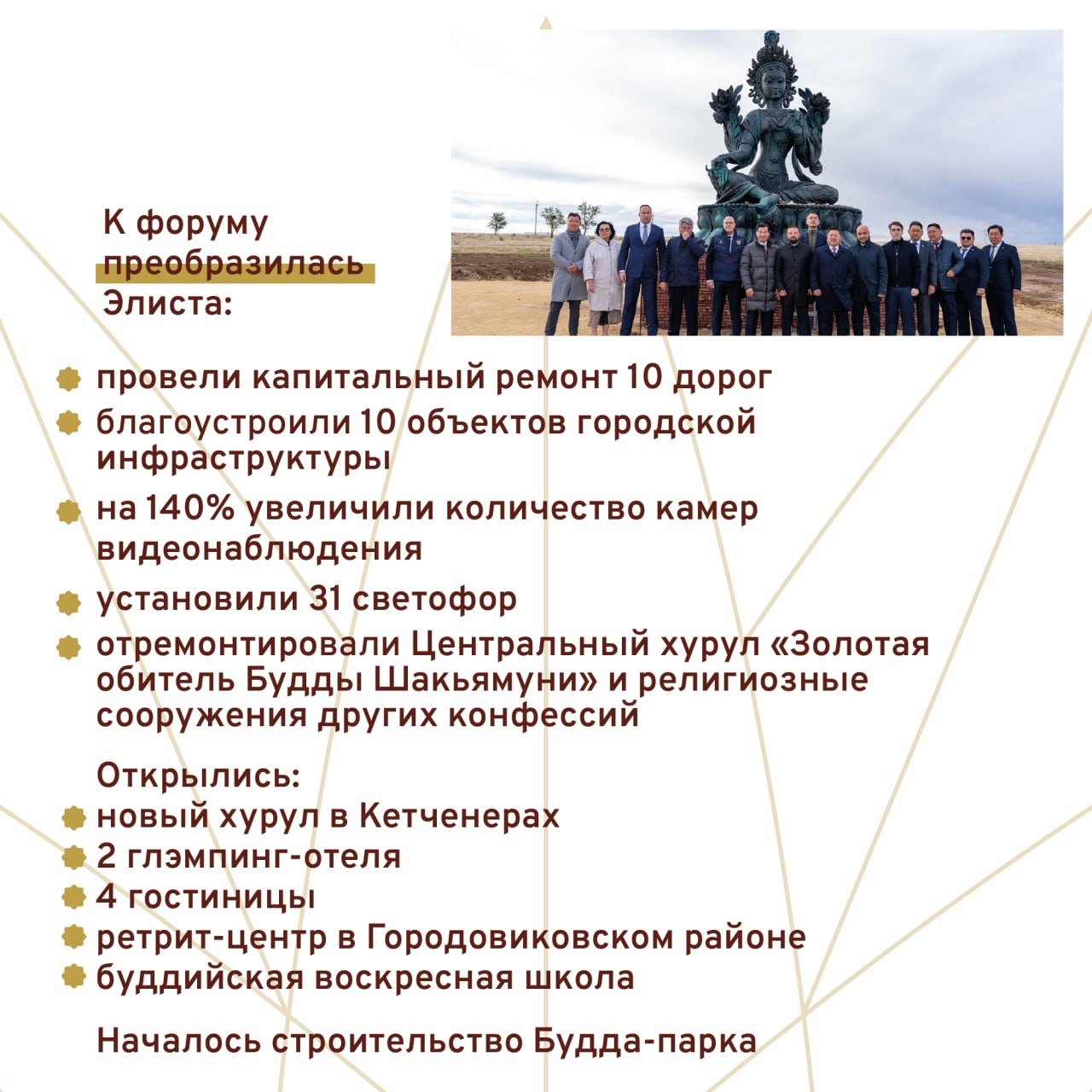 К форуму преобразилась Элиста:

провели капитальный ремонт 10 дорог
благоустроили 10 объектов городской инфраструктуры
на 140% увеличили количество камер видеонаблюдения
установили 31 светофор
отремонтировали Центральный хурул «Золотая обитель Будды Шакьямуни» и религиозные сооружения других конфессий

Открылись:
новый хурул в Кетченерах
2 глэмпинг-отеля
4 гостиницы
ретрит-центр в Городовиковском районе
буддийская воскресная школа

Началось строительство Будда-парка